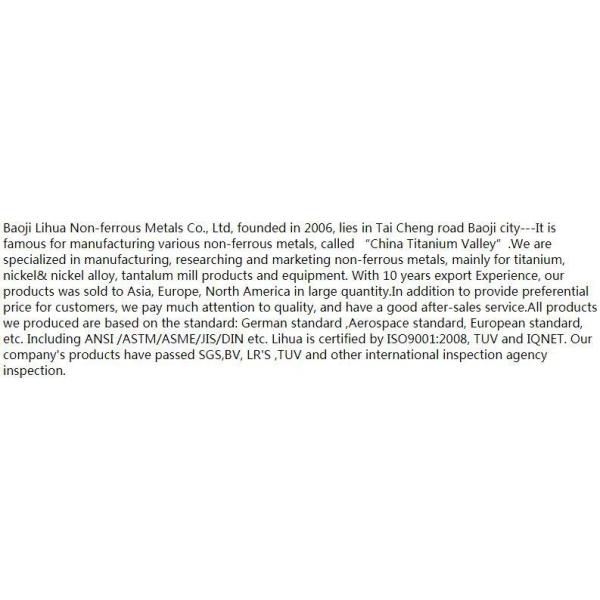 Baoji Lihua Non-ferrous Metals Co., Ltd, founded in 2006, lies in Tai Cheng road Baoji city---It is famous for manufacturing various non-ferrous metals, called "China Titanium Valley" .We are specialized in manufacturing, researching and marketing non-ferrous metals, mainly for titanium, nickel& nickel alloy, tantalum mill products and equipment. With 10 years export Experience, our products was sold to Asia, Europe, North America in large quantity.In addition to provide preferential price for customers, we pay much attention to quality, and have a good after-sales service.All products we produced are based on the standard: German standard ,Aerospace standard, European standard, etc. Including ANSI /ASTM/ASME/JIS/DIN etc. Lihua is certified by ISO9001:2008, TUV and IQNET. Our company's products have passed SGS,BV, LR'S ,TUV and other international inspection agency inspection.